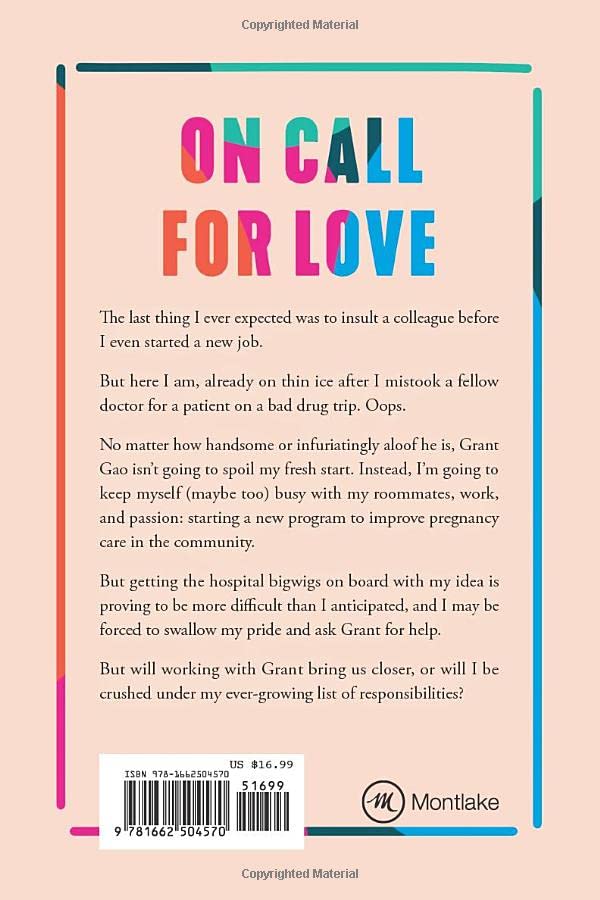 Copyrighted Material

ON CALL
FOR LOVE

The last thing I ever expected was to insult a colleague before I even started a new job.

But here I am, already on thin ice after I mistook a fellow doctor for a patient on a bad drug trip. Oops.

No matter how handsome or infuriatingly aloof he is, Grant Gao isn't going to spoil my fresh start. Instead, I'm going to keep myself (maybe too) busy with my roommates, work, and passion: starting a new program to improve pregnancy care in the community.

But getting the hospital bigwigs on board with my idea is proving to be more difficult than I anticipated, and I may be forced to swallow my pride and ask Grant for help.

But will working with Grant bring us closer, or will I be crushed under my ever-growing list of responsibilities?

ISBN 978-1662504570
US $16.99
51699
9 781662 504570

Montlake

Copyrighted Material